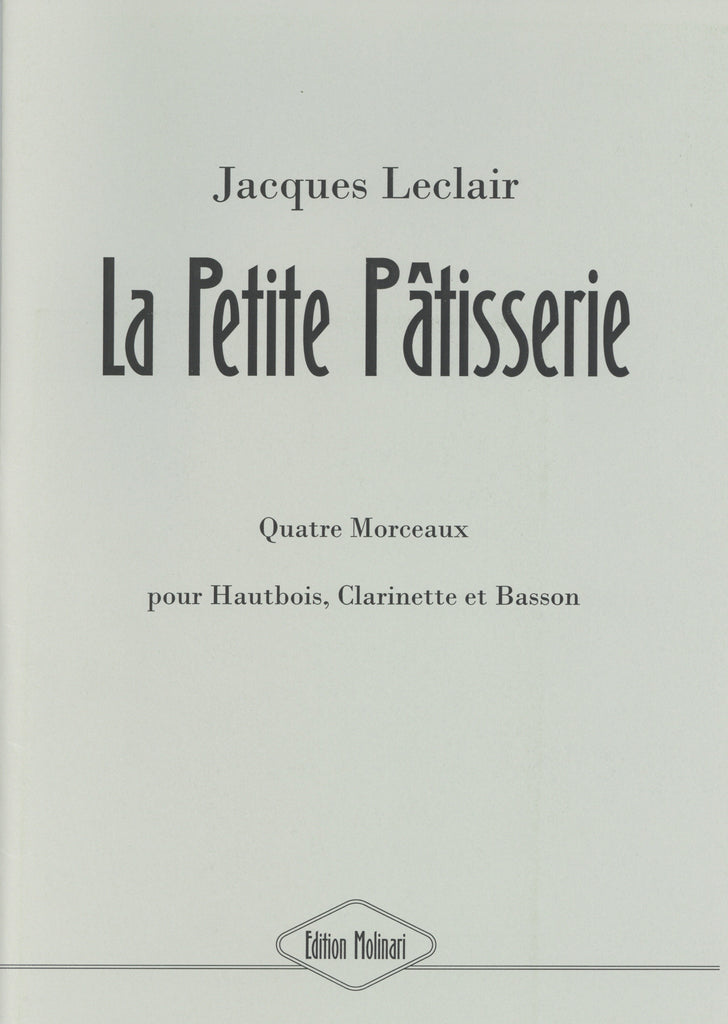 Jacques Leclair

La Petite Pâtisserie

Quatre Morceaux

pour Hautbois, Clarinette et Basson

Edition Molinari